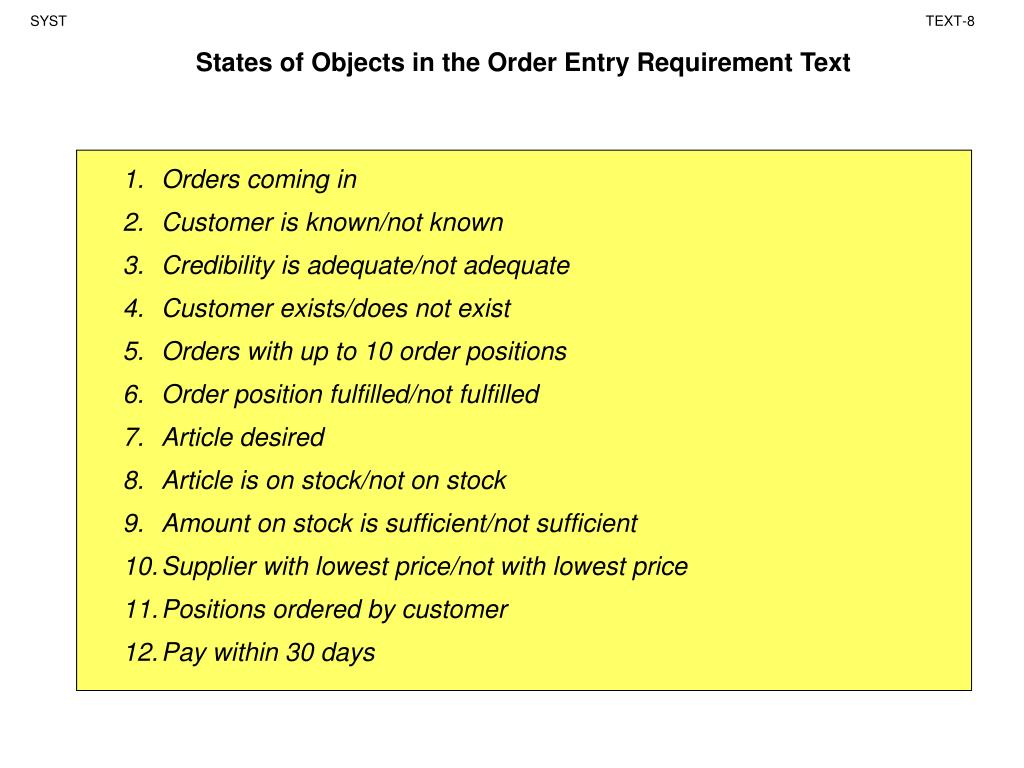 SYST

TEXT-8

States of Objects in the Order Entry Requirement Text

1. Orders coming in
2. Customer is known/not known
3. Credibility is adequate/not adequate
4. Customer exists/does not exist
5. Orders with up to 10 order positions
6. Order position fulfilled/not fulfilled
7. Article desired
8. Article is on stock/not on stock
9. Amount on stock is sufficient/not sufficient
10. Supplier with lowest price/not with lowest price
11. Positions ordered by customer
12. Pay within 30 days